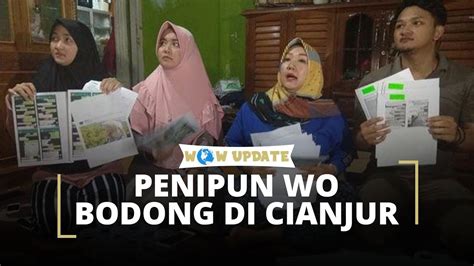 WOW UPDATE

PENIPUN WO BODONG DI CIANJUR